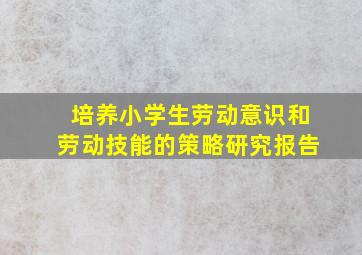 培养小学生劳动意识和劳动技能的策略研究报告